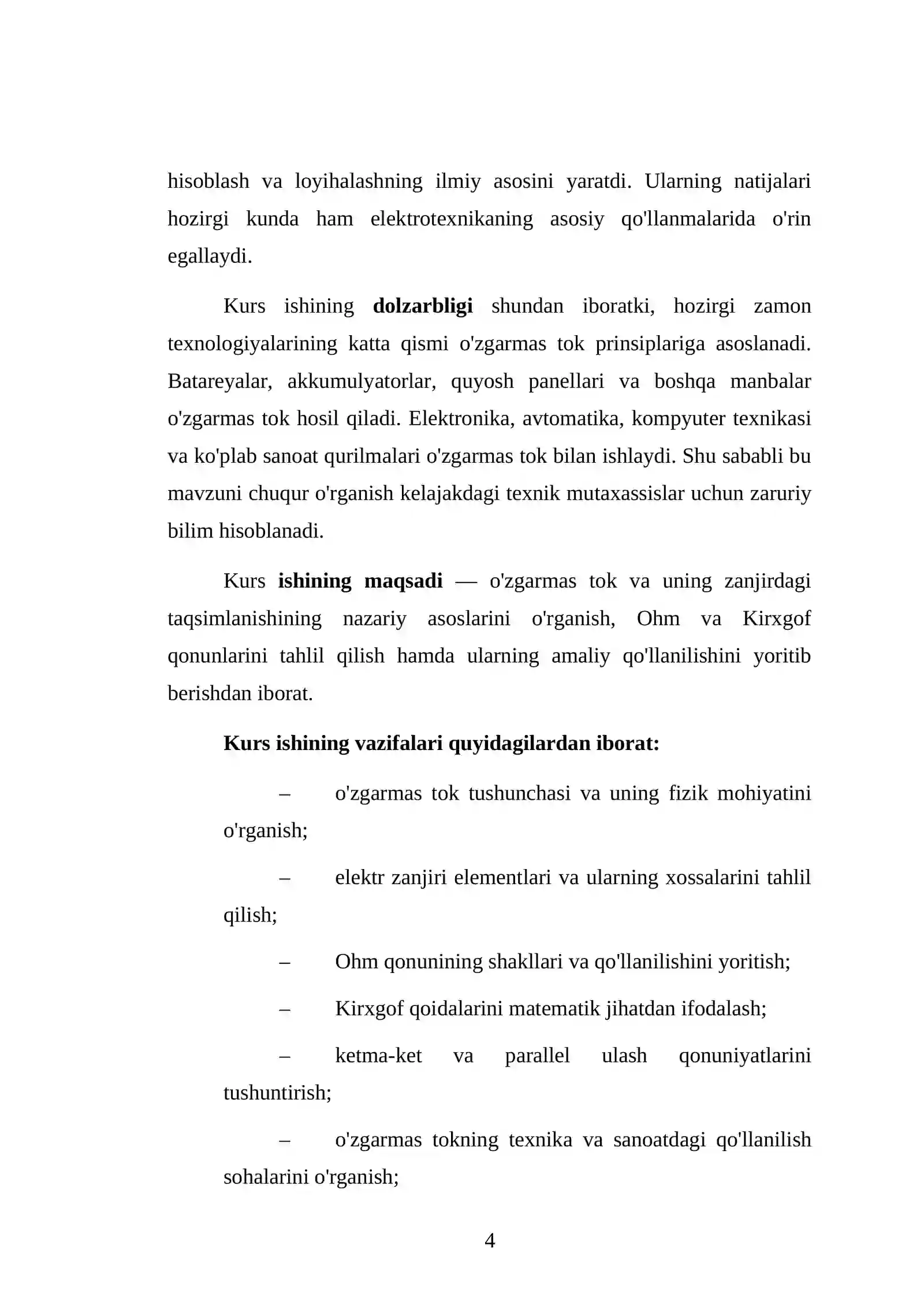 hisoblash va loyihalashning ilmiy asosini yaratdi. Ularning natijalari hozirgi kunda ham elektrotexnikaning asosiy qo'llanmalarida o'rin egallaydi.

Kurs ishining dolzarbligi shundan iboratki, hozirgi zamon texnologiyalarining katta qismi o'zgarmas tok prinsiplariga asoslanadi. Batareyalar, akkumulyatorlar, quyosh panellari va boshqa manbalar o'zgarmas tok hosil qiladi. Elektronika, avtomatika, kompyuter texnikasi va ko'plab sanoat qurilmalari o'zgarmas tok bilan ishlaydi. Shu sababli bu mavzuni chuqur o'rganish kelajakdagi texnik mutaxassislar uchun zaruriy bilim hisoblanadi.

Kurs ishining maqsadi — o'zgarmas tok va uning zanjirdagi taqsimlanishining nazariy asoslarini o'rganish, Ohm va Kirxgof qonunlarini tahlil qilish hamda ularning amaliy qo'llanilishini yoritib berishdan iborat.

Kurs ishining vazifalari quyidagilardan iborat:

– o'zgarmas tok tushunchasi va uning fizik mohiyatini o'rganish;

– elektr zanjiri elementlari va ularning xossalarini tahlil qilish;

– Ohm qonunining shakllari va qo'llanilishini yoritish;

– Kirxgof qoidalarini matematik jihatdan ifodalash;

– ketma-ket va parallel ulash qonuniyatlarini tushuntirish;

– o'zgarmas tokning texnika va sanoatdagi qo'llanilish sohalarini o'rganish;

4